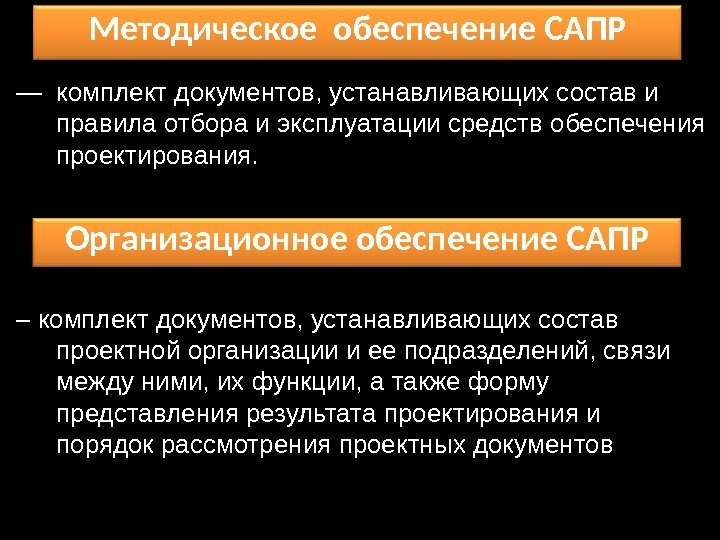 Методическое обеспечение САПР

— комплект документов, устанавливающих состав и правила отбора и эксплуатации средств обеспечения проектирования.

Организационное обеспечение САПР

– комплект документов, устанавливающих состав проектной организации и ее подразделений, связи между ними, их функции, а также форму представления результата проектирования и порядок рассмотрения проектных документов